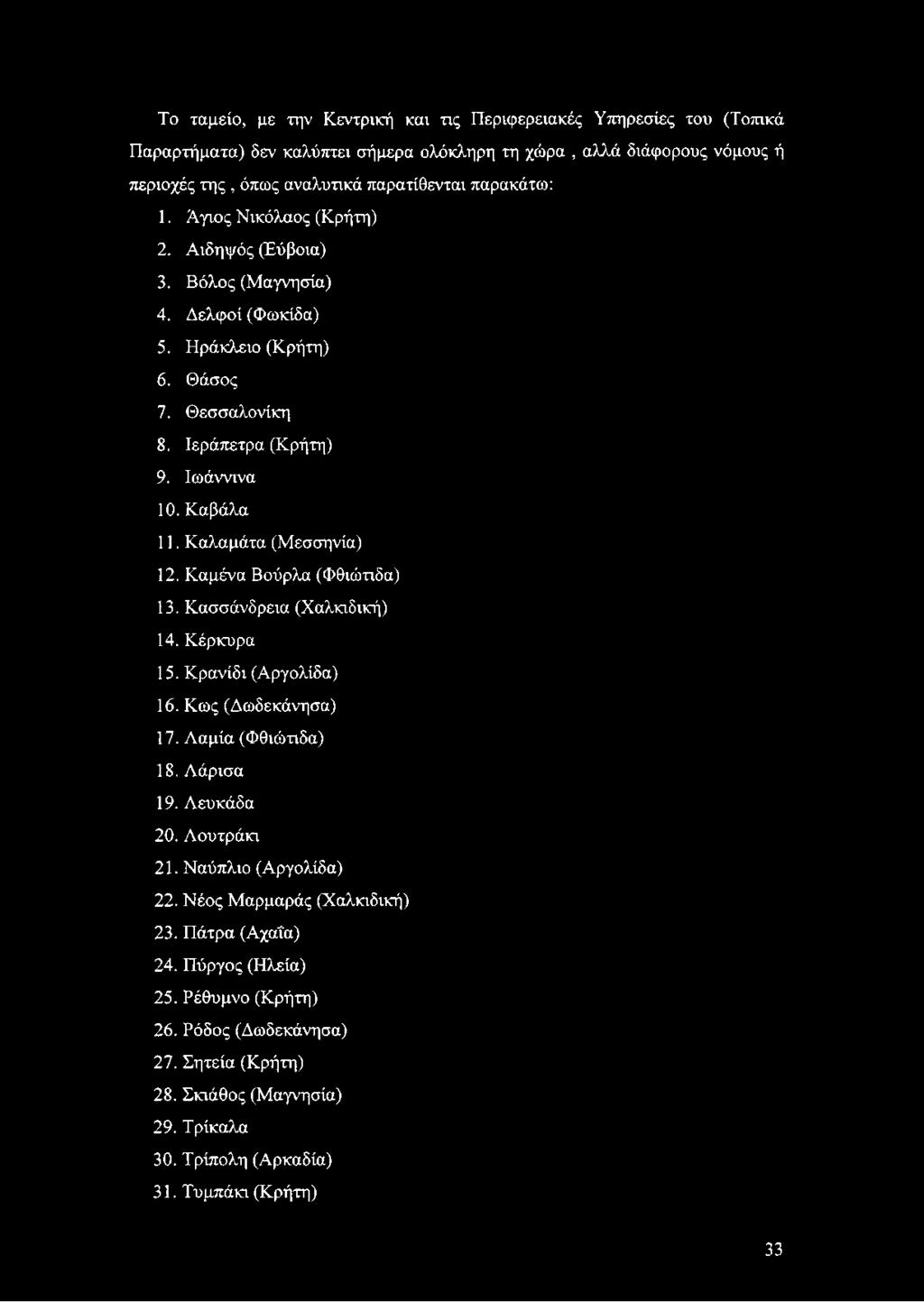 Το ταμείο, με την Κεντρική και τις Περιφερειακές Υπηρεσίες του (Τοπικά Παραρτήματα) δεν καλύπτει σήμερα ολόκληρη τη χώρα , αλλά διάφορους νόμους ή περιοχές της , όπως αναλυτικά παρατίθενται παρακάτω:

1. Άγιος Νικόλαος (Κρήτη)
2. Αιδηψός (Εύβοια)
3. Βόλος (Μαγνησία)
4. Δελφοί (Φωκίδα)
5. Ηράκλειο (Κρήτη)
6. Θάσος
7. Θεσσαλονίκη
8. Ιεράπετρα (Κρήτη)
9. Ιωάννινα
10. Καβάλα
11. Καλαμάτα (Μεσσηνία)
12. Καμένα Βούρλα (Φθιώτιδα)
13. Κασσάνδρεια (Χαλκιδική)
14. Κέρκυρα
15. Κρανίδι (Αργολίδα)
16. Κως (Δωδεκάνησα)
17. Λαμία (Φθιώτιδα)
18. Λάρισα
19. Λευκάδα
20. Λουτράκι
21. Ναύπλιο (Αργολίδα)
22. Νέος Μαρμαράς (Χαλκιδική)
23. Πάτρα (Αχαΐα)
24. Πύργος (Ηλεία)
25. Ρέθυμνο (Κρήτη)
26. Ρόδος (Δωδεκάνησα)
27. Σητεία (Κρήτη)
28. Σκιάθος (Μαγνησία)
29. Τρίκαλα
30. Τρίπολη (Αρκαδία)
31. Τυμπάκι (Κρήτη)

33